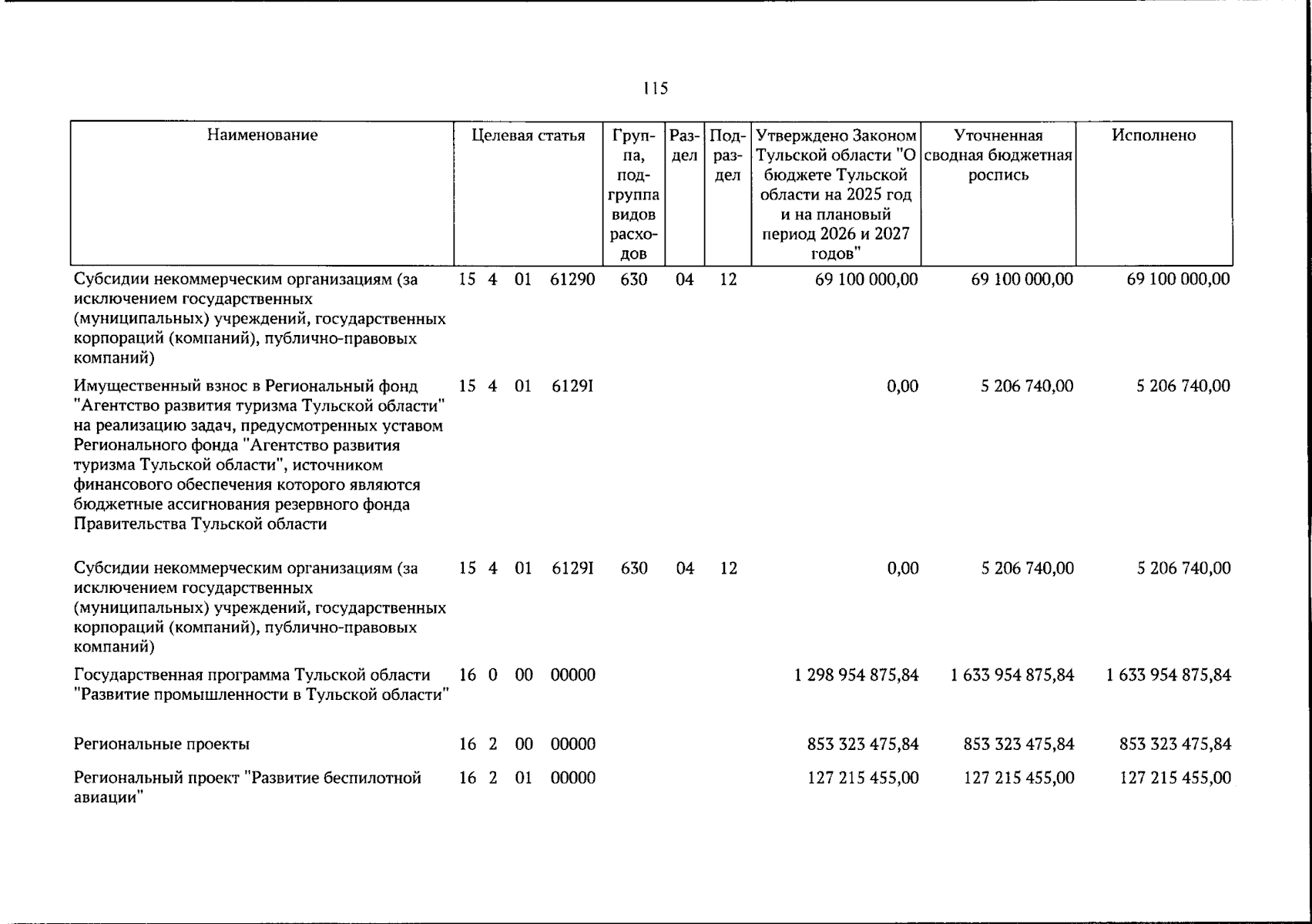 115

| Наименование | Целевая статья | Группа, подгруппа видов расходов | Раздел | Подраздел | Утверждено Законом Тульской области "О бюджете Тульской области на 2025 год и на плановый период 2026 и 2027 годов" | Уточненная сводная бюджетная роспись | Исполнено |
|---|---|---|---|---|---|---|---|
| Субсидии некоммерческим организациям (за исключением государственных (муниципальных) учреждений, государственных корпораций (компаний), публично-правовых компаний) | 15 4 01 61290 | 630 | 04 | 12 | 69 100 000,00 | 69 100 000,00 | 69 100 000,00 |
| Имущественный взнос в Региональный фонд "Агентство развития туризма Тульской области" на реализацию задач, предусмотренных уставом Регионального фонда "Агентство развития туризма Тульской области", источником финансового обеспечения которого являются бюджетные ассигнования резервного фонда Правительства Тульской области | 15 4 01 6129I | | | | 0,00 | 5 206 740,00 | 5 206 740,00 |
| Субсидии некоммерческим организациям (за исключением государственных (муниципальных) учреждений, государственных корпораций (компаний), публично-правовых компаний) | 15 4 01 6129I | 630 | 04 | 12 | 0,00 | 5 206 740,00 | 5 206 740,00 |
| Государственная программа Тульской области "Развитие промышленности в Тульской области" | 16 0 00 00000 | | | | 1 298 954 875,84 | 1 633 954 875,84 | 1 633 954 875,84 |
| Региональные проекты | 16 2 00 00000 | | | | 853 323 475,84 | 853 323 475,84 | 853 323 475,84 |
| Региональный проект "Развитие беспилотной авиации" | 16 2 01 00000 | | | | 127 215 455,00 | 127 215 455,00 | 127 215 455,00 |